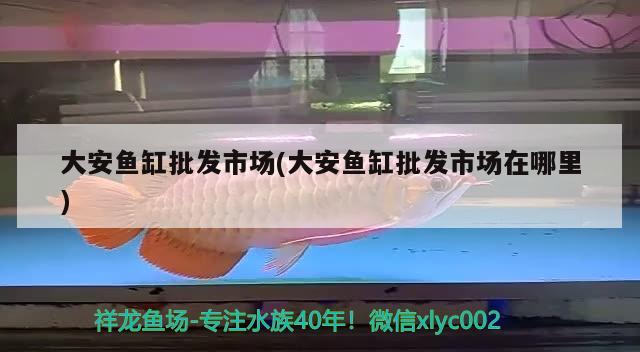 大安鱼缸批发市场(大安鱼缸批发市场在哪里)

祥龙鱼场-专注水族40年！微信xlyc002